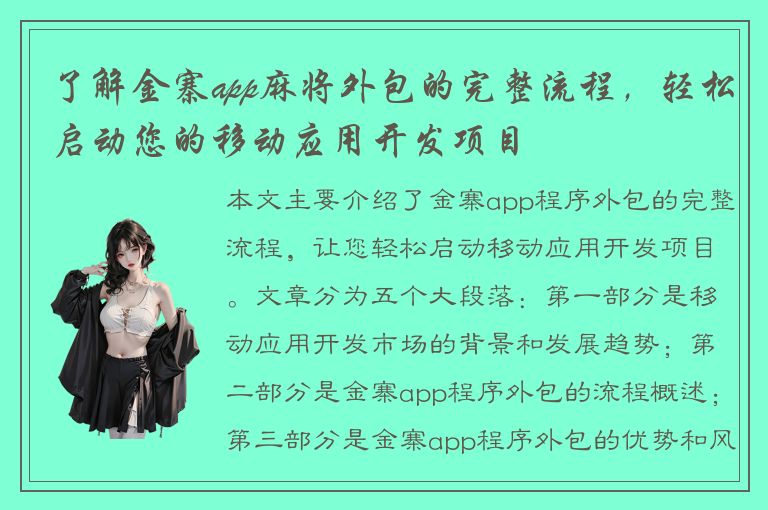 了解金寨app麻将外包的完整流程，轻松启动您的移动应用开发项目

本文主要介绍了金寨app程序外包的完整流程，让您轻松启动移动应用开发项目。文章分为五个大段落：第一部分是移动应用开发市场的背景和发展趋势；第二部分是金寨app程序外包的流程概述；第三部分是金寨app程序外包的优势和风